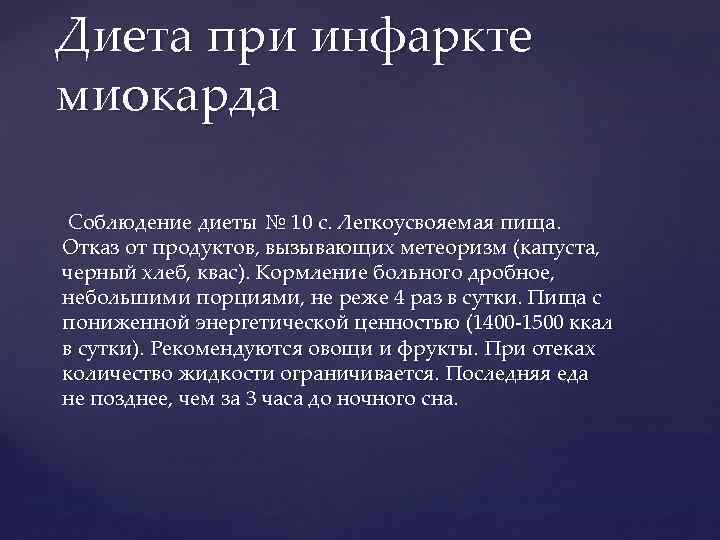 Диета при инфаркте миокарда

Соблюдение диеты № 10 с. Легкоусвояемая пища. Отказ от продуктов, вызывающих метеоризм (капуста, черный хлеб, квас). Кормление больного дробное, небольшими порциями, не реже 4 раз в сутки. Пища с пониженной энергетической ценностью (1400-1500 ккал в сутки). Рекомендуются овощи и фрукты. При отеках количество жидкости ограничивается. Последняя еда не позднее, чем за 3 часа до ночного сна.